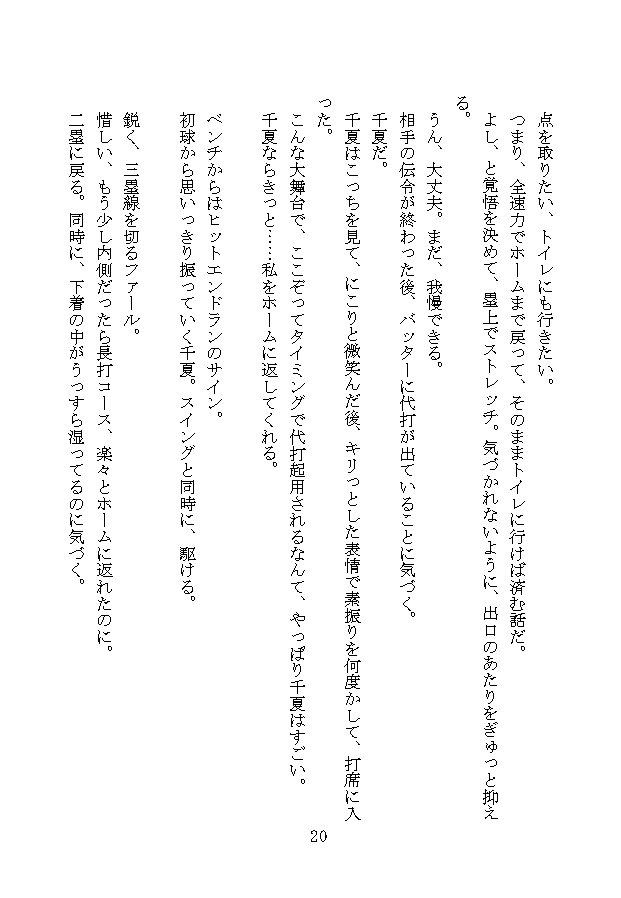 点を取りたい、トイレにも行きたい。
つまり、全速力でホームまで戻って、そのままトイレに行けば済む話だ。
よし、と覚悟を決めて、塁上でストレッチ。気づかれないように、出口のあたりをぎゅっと抑える。

うん、大丈夫。まだ、我慢できる。
相手の伝令が終わった後、バッターに代打が出ていることに気づく。
千夏だ。
千夏はこっちを見て、にこりと微笑んだ後、キリっとした表情で素振りを何度かして、打席に入った。
こんな大舞台で、ここぞってタイミングで代打起用されるなんて、やっぱり千夏はすごい。
千夏ならきっと……私をホームに返してくれる。

ベンチからはヒットエンドランのサイン。
初球から思いっきり振っていく千夏。スイングと同時に、駆ける。

鋭く、三塁線を切るファール。
惜しい、もう少し内側だったら長打コース、楽々とホームに返れたのに。
二塁に戻る。同時に、下着の中がうっすら湿ってるのに気づく。

20